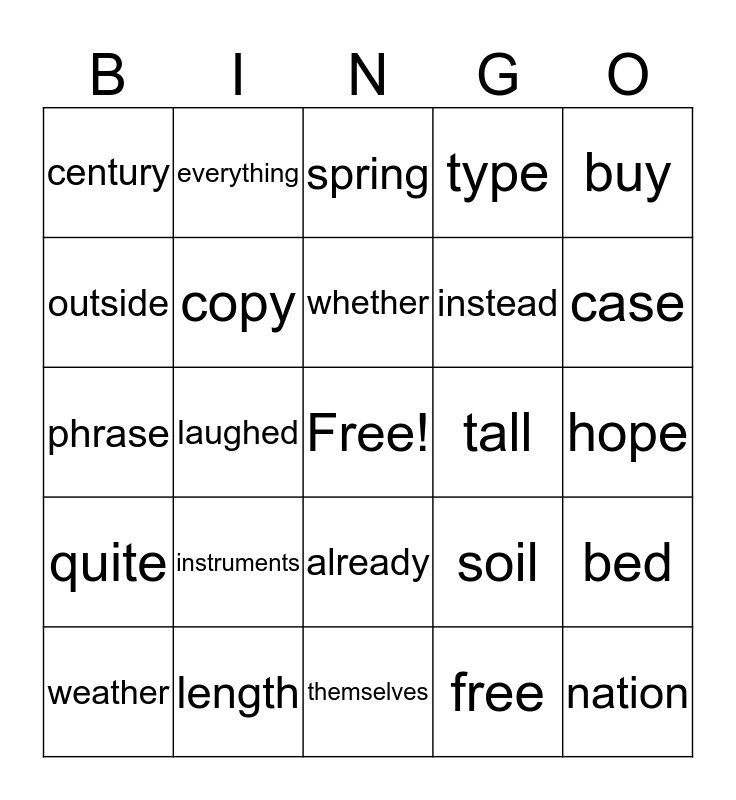 | B | I | N | G | O |
|---|---|---|---|---|
| century | everything | spring | type | buy |
| outside | copy | whether | instead | case |
| phrase | laughed | Free! | tall | hope |
| quite | instruments | already | soil | bed |
| weather | length | themselves | free | nation |